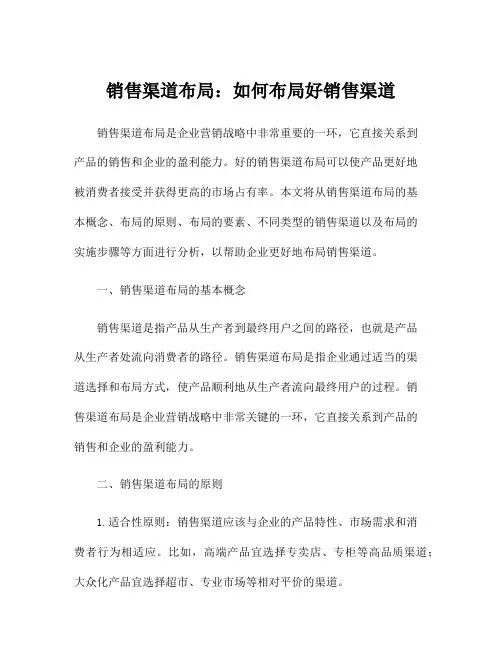 销售渠道布局：如何布局好销售渠道

销售渠道布局是企业营销战略中非常重要的一环，它直接关系到产品的销售和企业的盈利能力。好的销售渠道布局可以使产品更好地被消费者接受并获得更高的市场占有率。本文将从销售渠道布局的基本概念、布局的原则、布局的要素、不同类型的销售渠道以及布局的实施步骤等方面进行分析，以帮助企业更好地布局销售渠道。

一、销售渠道布局的基本概念

销售渠道是指产品从生产者到最终用户之间的路径，也就是产品从生产者处流向消费者的路径。销售渠道布局是指企业通过适当的渠道选择和布局方式，使产品顺利地从生产者流向最终用户的过程。销售渠道布局是企业营销战略中非常关键的一环，它直接关系到产品的销售和企业的盈利能力。

二、销售渠道布局的原则

1. 适合性原则：销售渠道应该与企业的产品特性、市场需求和消费者行为相适应。比如，高端产品宜选择专卖店、专柜等高品质渠道；大众化产品宜选择超市、专业市场等相对平价的渠道。